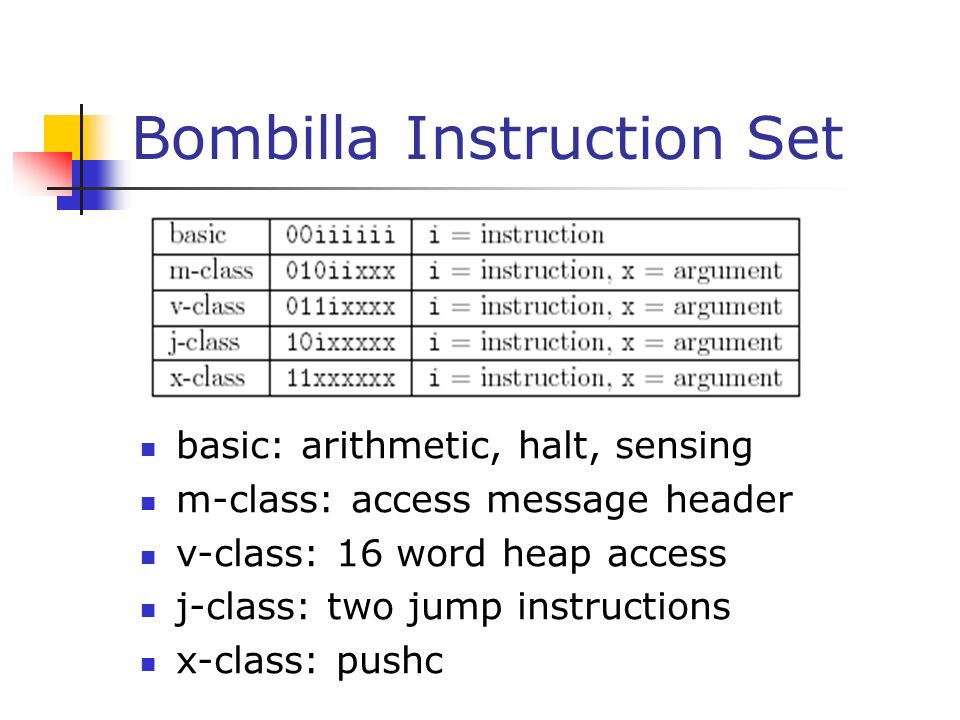 Bombilla Instruction Set

| basic | 00iiiiii | i = instruction |
|---|---|---|
| m-class | 010iixxx | i = instruction, x = argument |
| v-class | 011ixxxx | i = instruction, x = argument |
| j-class | 10ixxxxx | i = instruction, x = argument |
| x-class | 11xxxxxx | i = instruction, x = argument |

- basic: arithmetic, halt, sensing
- m-class: access message header
- v-class: 16 word heap access
- j-class: two jump instructions
- x-class: pushc